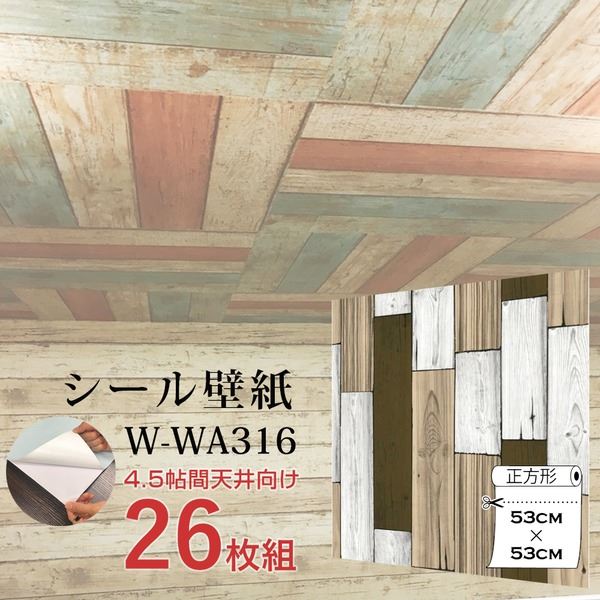 シール壁紙
W-WA316
4.5帖間天井向け
26枚組

正方形
53CM
×
53CM